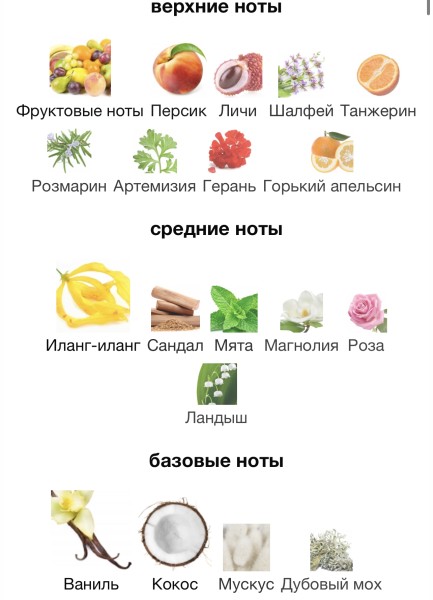 верхние ноты

Фруктовые ноты Персик Личи Шалфей Танжерин

Розмарин Артемизия Герань Горький апельсин

средние ноты

Иланг-иланг Сандал Мята Магнолия Роза

Ландыш

базовые ноты

Ваниль Кокос Мускус Дубовый мох